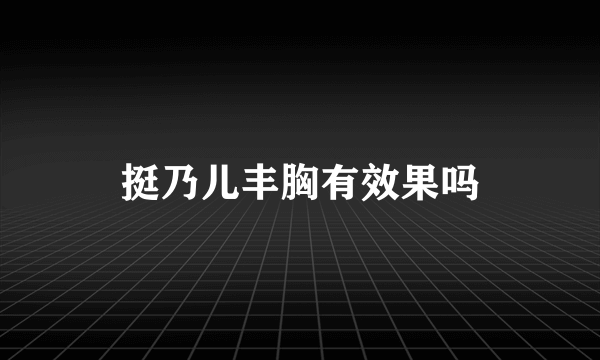 挺乃儿丰胸有效果吗